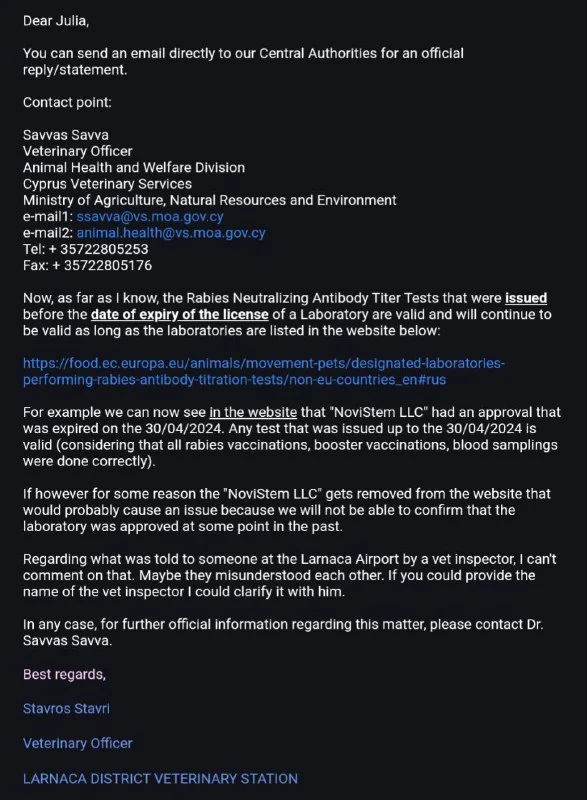 Dear Julia,

You can send an email directly to our Central Authorities for an official reply/statement.

Contact point:

Savvas Savva
Veterinary Officer
Animal Health and Welfare Division
Cyprus Veterinary Services
Ministry of Agriculture, Natural Resources and Environment
e-mail1: ssavva@vs.moa.gov.cy
e-mail2: animal.health@vs.moa.gov.cy
Tel: + 35722805253
Fax: + 35722805176

Now, as far as I know, the Rabies Neutralizing Antibody Titer Tests that were issued before the date of expiry of the license of a Laboratory are valid and will continue to be valid as long as the laboratories are listed in the website below:

https://food.ec.europa.eu/animals/movement-pets/designated-laboratories-performing-rabies-antibody-titration-tests/non-eu-countries_en#rus

For example we can now see in the website that "NoviStem LLC" had an approval that was expired on the 30/04/2024. Any test that was issued up to the 30/04/2024 is valid (considering that all rabies vaccinations, booster vaccinations, blood samplings were done correctly).

If however for some reason the "NoviStem LLC" gets removed from the website that would probably cause an issue because we will not be able to confirm that the laboratory was approved at some point in the past.

Regarding what was told to someone at the Larnaca Airport by a vet inspector, I can't comment on that. Maybe they misunderstood each other. If you could provide the name of the vet inspector I could clarify it with him.

In any case, for further official information regarding this matter, please contact Dr. Savvas Savva.

Best regards,

Stavros Stavri

Veterinary Officer

LARNACA DISTRICT VETERINARY STATION